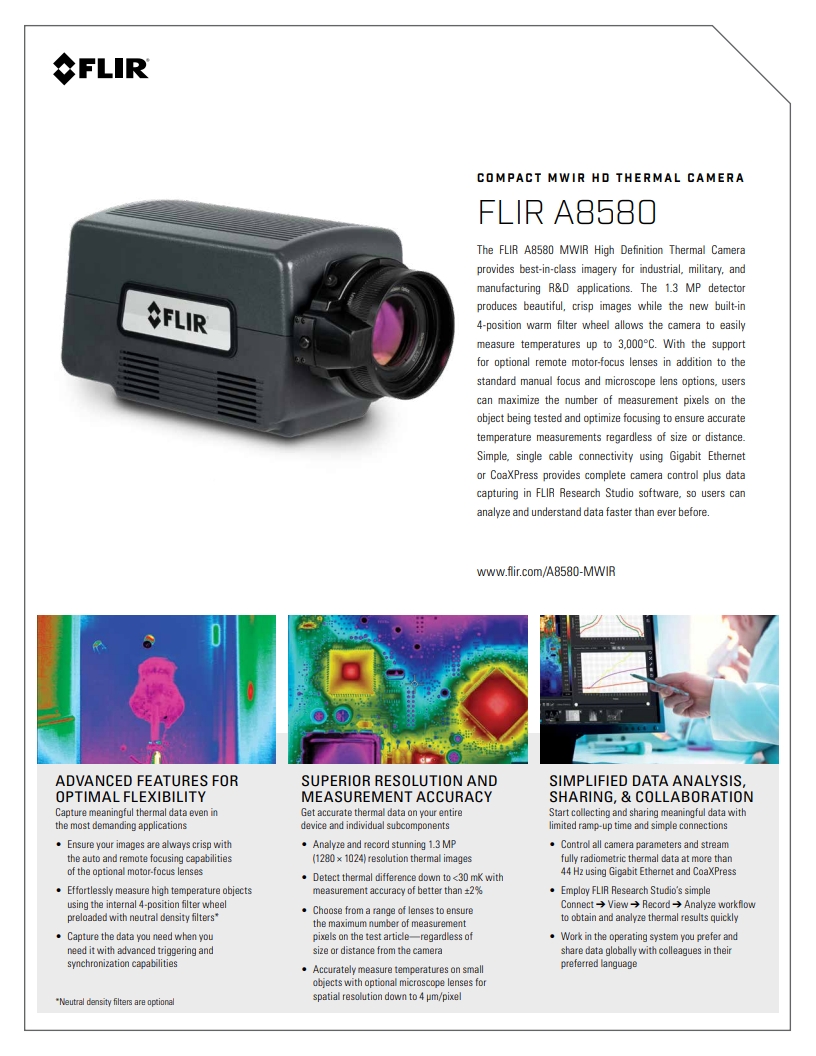 FLIR

FLIR

COMPACT MWIR HD THERMAL CAMERA

FLIR A8580

The FLIR A8580 MWIR High Definition Thermal Camera provides best-in-class imagery for industrial, military, and manufacturing R&D applications. The 1.3 MP detector produces beautiful, crisp images while the new built-in 4-position warm filter wheel allows the camera to easily measure temperatures up to 3,000°C. With the support for optional remote motor-focus lenses in addition to the standard manual focus and microscope lens options, users can maximize the number of measurement pixels on the object being tested and optimize focusing to ensure accurate temperature measurements regardless of size or distance. Simple, single cable connectivity using Gigabit Ethernet or CoaXPress provides complete camera control plus data capturing in FLIR Research Studio software, so users can analyze and understand data faster than ever before.

www.flir.com/A8580-MWIR

ADVANCED FEATURES FOR OPTIMAL FLEXIBILITY

Capture meaningful thermal data even in the most demanding applications

• Ensure your images are always crisp with the auto and remote focusing capabilities of the optional motor-focus lenses

• Effortlessly measure high temperature objects using the internal 4-position filter wheel preloaded with neutral density filters*

• Capture the data you need when you need it with advanced triggering and synchronization capabilities

*Neutral density filters are optional

SUPERIOR RESOLUTION AND MEASUREMENT ACCURACY

Get accurate thermal data on your entire device and individual subcomponents

• Analyze and record stunning 1.3 MP (1280 × 1024) resolution thermal images

• Detect thermal difference down to <30 mK with measurement accuracy of better than ±2%

• Choose from a range of lenses to ensure the maximum number of measurement pixels on the test article—regardless of size or distance from the camera

• Accurately measure temperatures on small objects with optional microscope lenses for spatial resolution down to 4 μm/pixel

SIMPLIFIED DATA ANALYSIS, SHARING, & COLLABORATION

Start collecting and sharing meaningful data with limited ramp-up time and simple connections

• Control all camera parameters and stream fully radiometric thermal data at more than 44 Hz using Gigabit Ethernet and CoaXPress

• Employ FLIR Research Studio's simple Connect ➔ View ➔ Record ➔ Analyze workflow to obtain and analyze thermal results quickly

• Work in the operating system you prefer and share data globally with colleagues in their preferred language